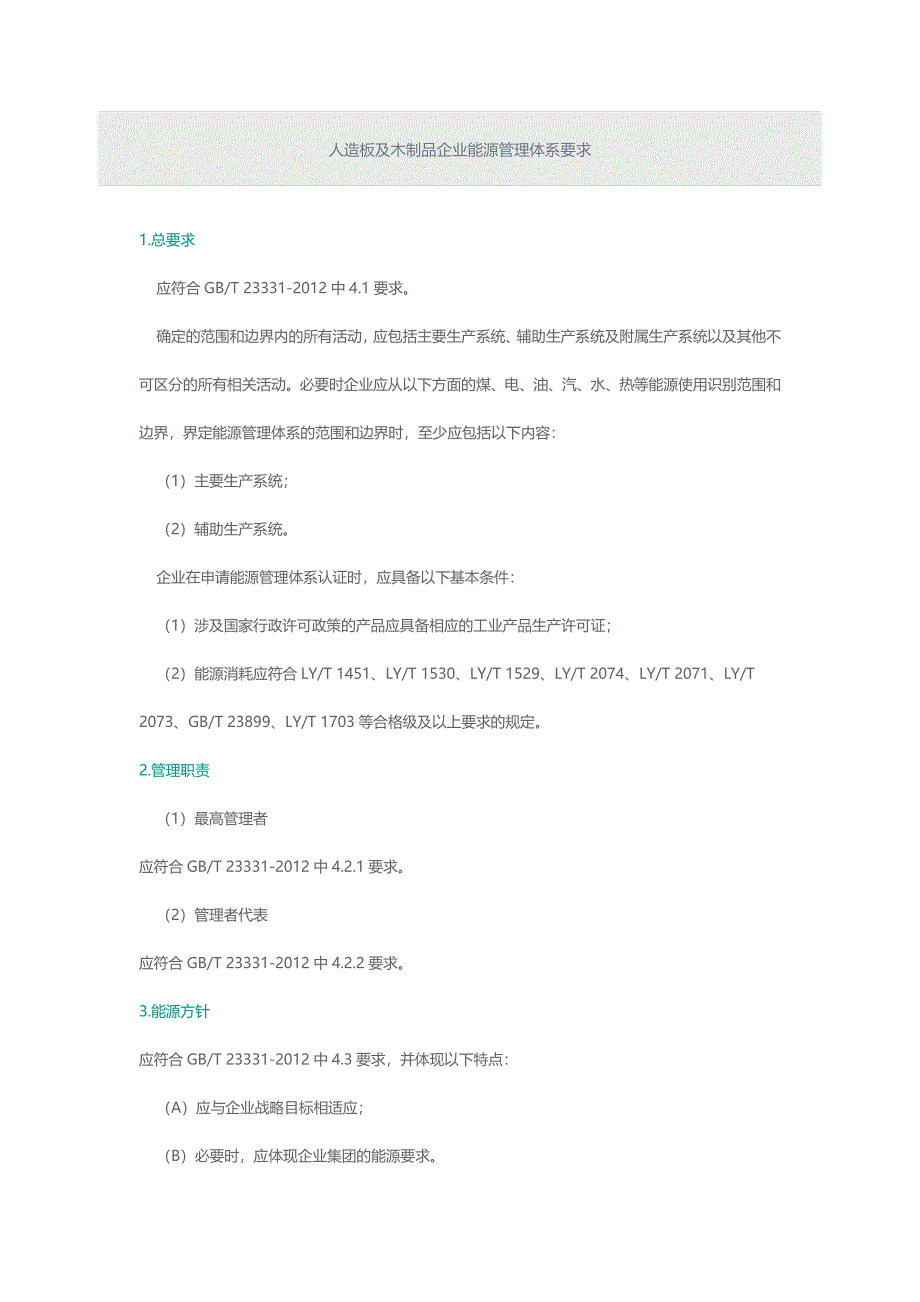 人造板及木制品企业能源管理体系要求

1.总要求

应符合 GB/T 23331-2012 中 4.1 要求。

确定的范围和边界内的所有活动，应包括主要生产系统、辅助生产系统及附属生产系统以及其他不可区分的所有相关活动。必要时企业应从以下方面的煤、电、油、汽、水、热等能源使用识别范围和边界，界定能源管理体系的范围和边界时，至少应包括以下内容：

（1）主要生产系统；

（2）辅助生产系统。

企业在申请能源管理体系认证时，应具备以下基本条件：

（1）涉及国家行政许可政策的产品应具备相应的工业产品生产许可证；

（2）能源消耗应符合 LY/T 1451、LY/T 1530、LY/T 1529、LY/T 2074、LY/T 2071、LY/T 2073、GB/T 23899、LY/T 1703 等合格级及以上要求的规定。

2.管理职责

（1）最高管理者

应符合 GB/T 23331-2012 中 4.2.1 要求。

（2）管理者代表

应符合 GB/T 23331-2012 中 4.2.2 要求。

3.能源方针

应符合 GB/T 23331-2012 中 4.3 要求，并体现以下特点：

（A）应与企业战略目标相适应；

（B）必要时，应体现企业集团的能源要求。